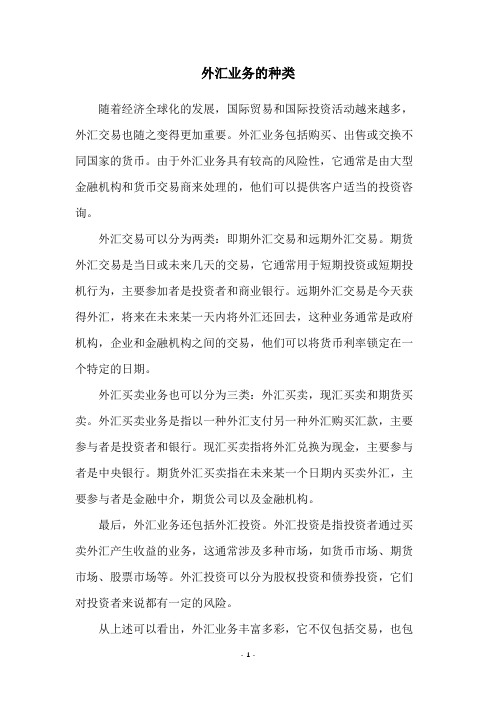 外汇业务的种类

随着经济全球化的发展，国际贸易和国际投资活动越来越多，外汇交易也随之变得更加重要。外汇业务包括购买、出售或交换不同国家的货币。由于外汇业务具有较高的风险性，它通常是由大型金融机构和货币交易商来处理的，他们可以提供客户适当的投资咨询。

外汇交易可以分为两类：即期外汇交易和远期外汇交易。期货外汇交易是当日或未来几天的交易，它通常用于短期投资或短期投机行为，主要参加者是投资者和商业银行。远期外汇交易是今天获得外汇，将来在未来某一天内将外汇还回去，这种业务通常是政府机构，企业和金融机构之间的交易，他们可以将货币利率锁定在一个特定的日期。

外汇买卖业务也可以分为三类：外汇买卖，现汇买卖和期货买卖。外汇买卖业务是指以一种外汇支付另一种外汇购买汇款，主要参与者是投资者和银行。现汇买卖指将外汇兑换为现金，主要参与者是中央银行。期货外汇买卖指在未来某一个日期内买卖外汇，主要参与者是金融中介，期货公司以及金融机构。

最后，外汇业务还包括外汇投资。外汇投资是指投资者通过买卖外汇产生收益的业务，这通常涉及多种市场，如货币市场、期货市场、股票市场等。外汇投资可以分为股权投资和债券投资，它们对投资者来说都有一定的风险。

从上述可以看出，外汇业务丰富多彩，它不仅包括交易，也包

- 1 -